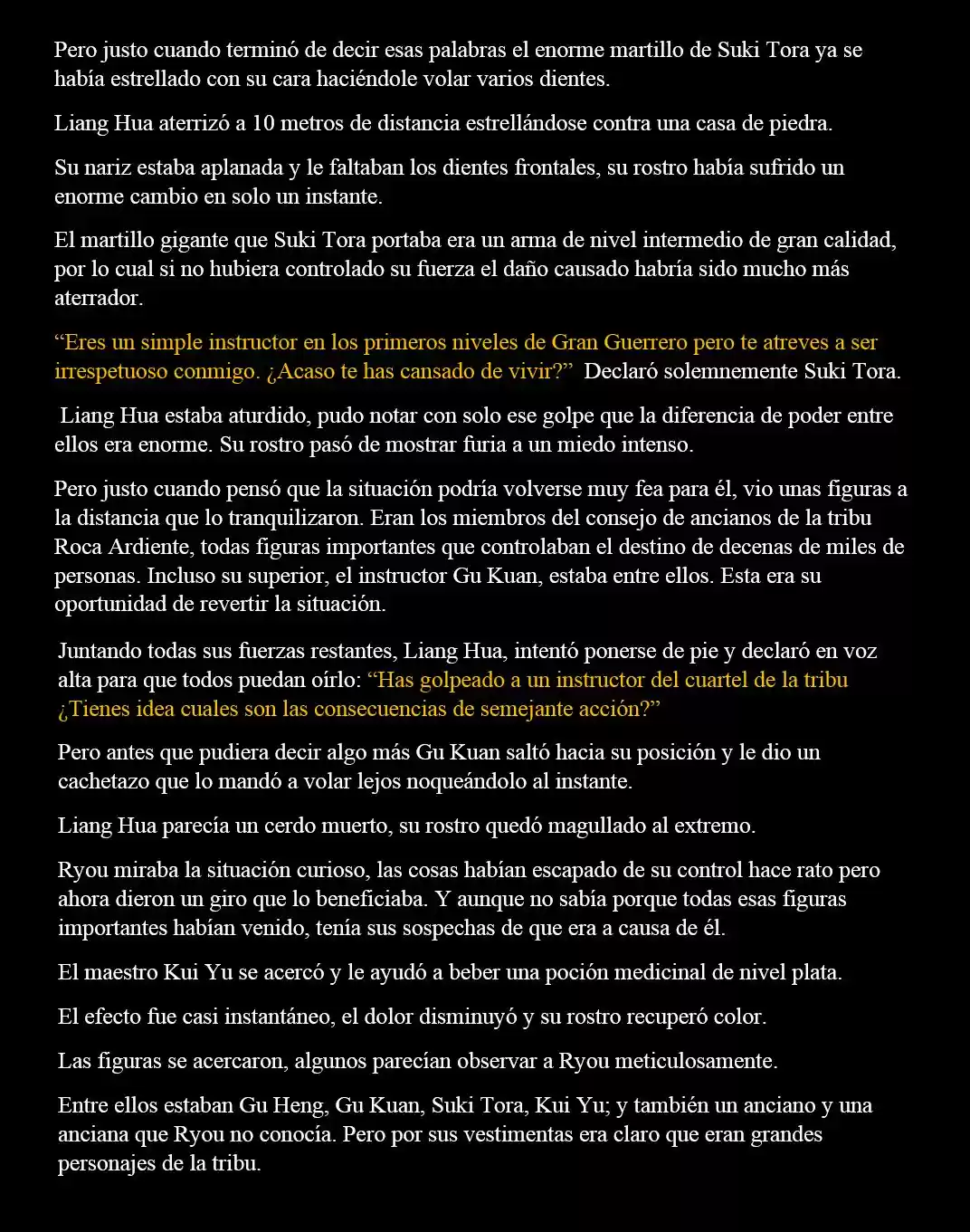 Pero justo cuando terminó de decir esas palabras el enorme martillo de Suki Tora ya se había estrellado con su cara haciéndole volar varios dientes.

Liang Hua aterrizó a 10 metros de distancia estrellándose contra una casa de piedra.

Su nariz estaba aplanada y le faltaban los dientes frontales, su rostro había sufrido un enorme cambio en solo un instante.

El martillo gigante que Suki Tora portaba era un arma de nivel intermedio de gran calidad, por lo cual si no hubiera controlado su fuerza el daño causado habría sido mucho más aterrador.

“Eres un simple instructor en los primeros niveles de Gran Guerrero pero te atreves a ser irrespetuoso conmigo. ¿Acaso te has cansado de vivir?” Declaró solemnemente Suki Tora.

Liang Hua estaba aturdido, pudo notar con solo ese golpe que la diferencia de poder entre ellos era enorme. Su rostro pasó de mostrar furia a un miedo intenso.

Pero justo cuando pensó que la situación podría volverse muy fea para él, vio unas figuras a la distancia que lo tranquilizaron. Eran los miembros del consejo de ancianos de la tribu Roca Ardiente, todas figuras importantes que controlaban el destino de decenas de miles de personas. Incluso su superior, el instructor Gu Kuan, estaba entre ellos. Esta era su oportunidad de revertir la situación.

Juntando todas sus fuerzas restantes, Liang Hua, intentó ponerse de pie y declaró en voz alta para que todos puedan oírlo: “Has golpeado a un instructor del cuartel de la tribu ¿Tienes idea cuales son las consecuencias de semejante acción?”

Pero antes que pudiera decir algo más Gu Kuan saltó hacia su posición y le dio un cachetazo que lo mandó a volar lejos noqueándolo al instante.

Liang Hua parecía un cerdo muerto, su rostro quedó magullado al extremo.

Ryou miraba la situación curioso, las cosas habían escapado de su control hace rato pero ahora dieron un giro que lo beneficiaba. Y aunque no sabía porque todas esas figuras importantes habían venido, tenía sus sospechas de que era a causa de él.

El maestro Kui Yu se acercó y le ayudó a beber una poción medicinal de nivel plata.

El efecto fue casi instantáneo, el dolor disminuyó y su rostro recuperó color.

Las figuras se acercaron, algunos parecían observar a Ryou meticulosamente.

Entre ellos estaban Gu Heng, Gu Kuan, Suki Tora, Kui Yu; y también un anciano y una anciana que Ryou no conocía. Pero por sus vestimentas era claro que eran grandes personajes de la tribu.